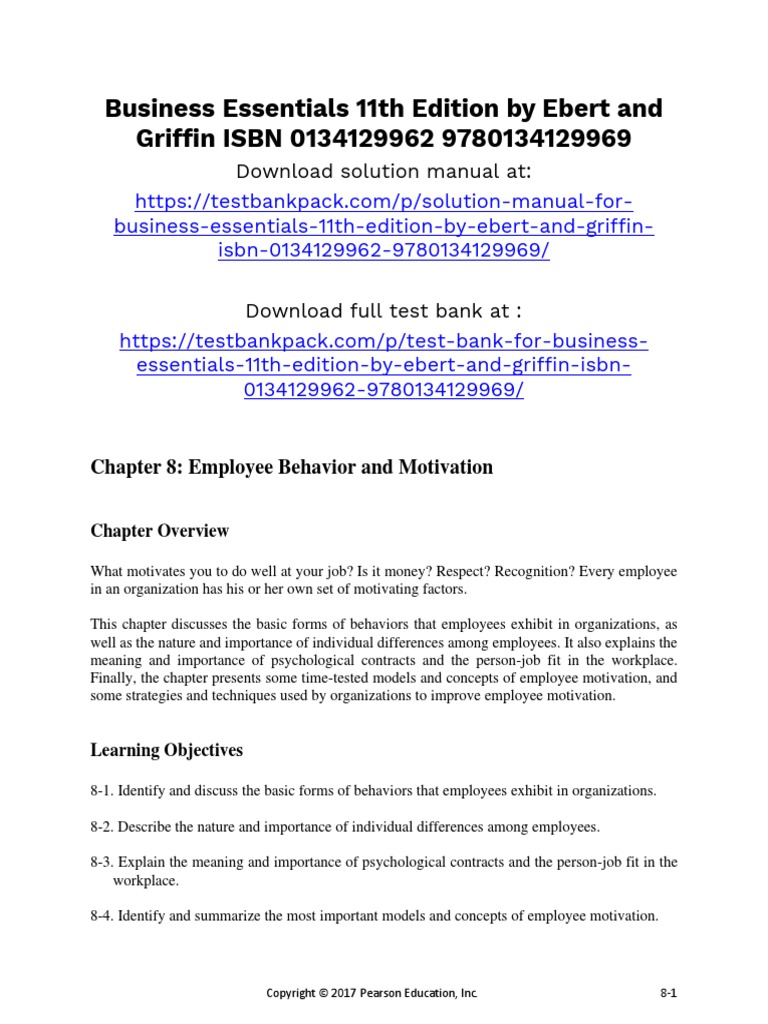 Business Essentials 11th Edition by Ebert and Griffin ISBN 0134129962 9780134129969

Download solution manual at:

https://testbankpack.com/p/solution-manual-for-business-essentials-11th-edition-by-ebert-and-griffin-isbn-0134129962-9780134129969/

Download full test bank at :

https://testbankpack.com/p/test-bank-for-business-essentials-11th-edition-by-ebert-and-griffin-isbn-0134129962-9780134129969/

Chapter 8: Employee Behavior and Motivation

Chapter Overview

What motivates you to do well at your job? Is it money? Respect? Recognition? Every employee in an organization has his or her own set of motivating factors.

This chapter discusses the basic forms of behaviors that employees exhibit in organizations, as well as the nature and importance of individual differences among employees. It also explains the meaning and importance of psychological contracts and the person-job fit in the workplace. Finally, the chapter presents some time-tested models and concepts of employee motivation, and some strategies and techniques used by organizations to improve employee motivation.

Learning Objectives

8-1. Identify and discuss the basic forms of behaviors that employees exhibit in organizations.

8-2. Describe the nature and importance of individual differences among employees.

8-3. Explain the meaning and importance of psychological contracts and the person-job fit in the workplace.

8-4. Identify and summarize the most important models and concepts of employee motivation.

Copyright © 2017 Pearson Education, Inc.

8-1